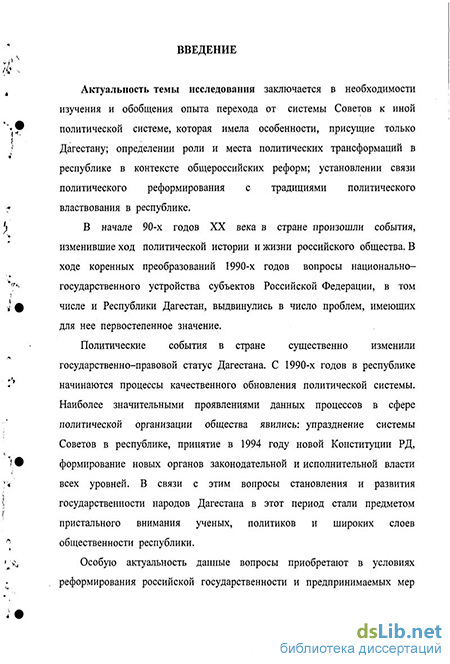 ВВЕДЕНИЕ

Актуальность темы исследования заключается в необходимости изучения и обобщения опыта перехода от системы Советов к иной политической системе, которая имела особенности, присущие только Дагестану; определении роли и места политических трансформаций в республике в контексте общероссийских реформ; установлении связи политического реформирования с традициями политического властвования в республике.

В начале 90-х годов XX века в стране произошли события, изменившие ход политической истории и жизни российского общества. В ходе коренных преобразований 1990-х годов вопросы национально–государственного устройства субъектов Российской Федерации, в том числе и Республики Дагестан, выдвинулись в число проблем, имеющих для нее первостепенное значение.

Политические события в стране существенно изменили государственно–правовой статус Дагестана. С 1990-х годов в республике начинаются процессы качественного обновления политической системы. Наиболее значительными проявлениями данных процессов в сфере политической организации общества явились: упразднение системы Советов в республике, принятие в 1994 году новой Конституции РД, формирование новых органов законодательной и исполнительной власти всех уровней. В связи с этим вопросы становления и развития государственности народов Дагестана в этот период стали предметом пристального внимания ученых, политиков и широких слоев общественности республики.

Особую актуальность данные вопросы приобретают в условиях реформирования российской государственности и предпринимаемых мер

dsLib.net
библиотека диссертаций